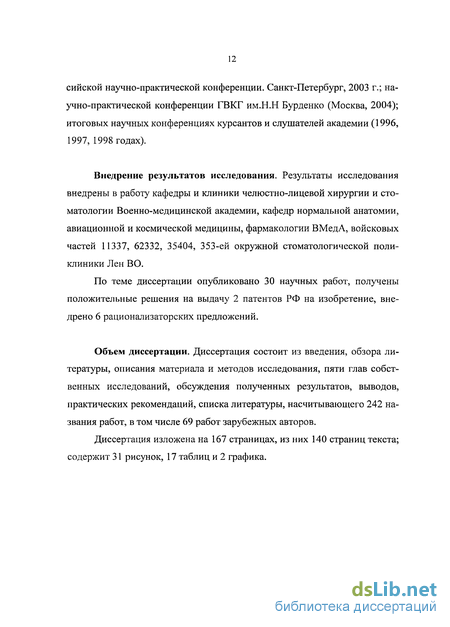 12

сийской научно-практической конференции. Санкт-Петербург, 2003 г.; научно-практической конференции ГВКГ им.Н.Н Бурденко (Москва, 2004); итоговых научных конференциях курсантов и слушателей академии (1996, 1997, 1998 годах).

Внедрение результатов исследования. Результаты исследования внедрены в работу кафедры и клиники челюстно-лицевой хирургии и стоматологии Военно-медицинской академии, кафедр нормальной анатомии, авиационной и космической медицины, фармакологии ВМедА, войсковых частей 11337, 62332, 35404, 353-ей окружной стоматологической поликлиники Лен ВО.

По теме диссертации опубликовано 30 научных работ, получены положительные решения на выдачу 2 патентов РФ на изобретение, внедрено 6 рационализаторских предложений.

Объем диссертации. Диссертация состоит из введения, обзора литературы, описания материала и методов исследования, пяти глав собственных исследований, обсуждения полученных результатов, выводов, практических рекомендаций, списка литературы, насчитывающего 242 названия работ, в том числе 69 работ зарубежных авторов.

Диссертация изложена на 167 страницах, из них 140 страниц текста; содержит 31 рисунок, 17 таблиц и 2 графика.

dsLib.net
библиотека диссертаций